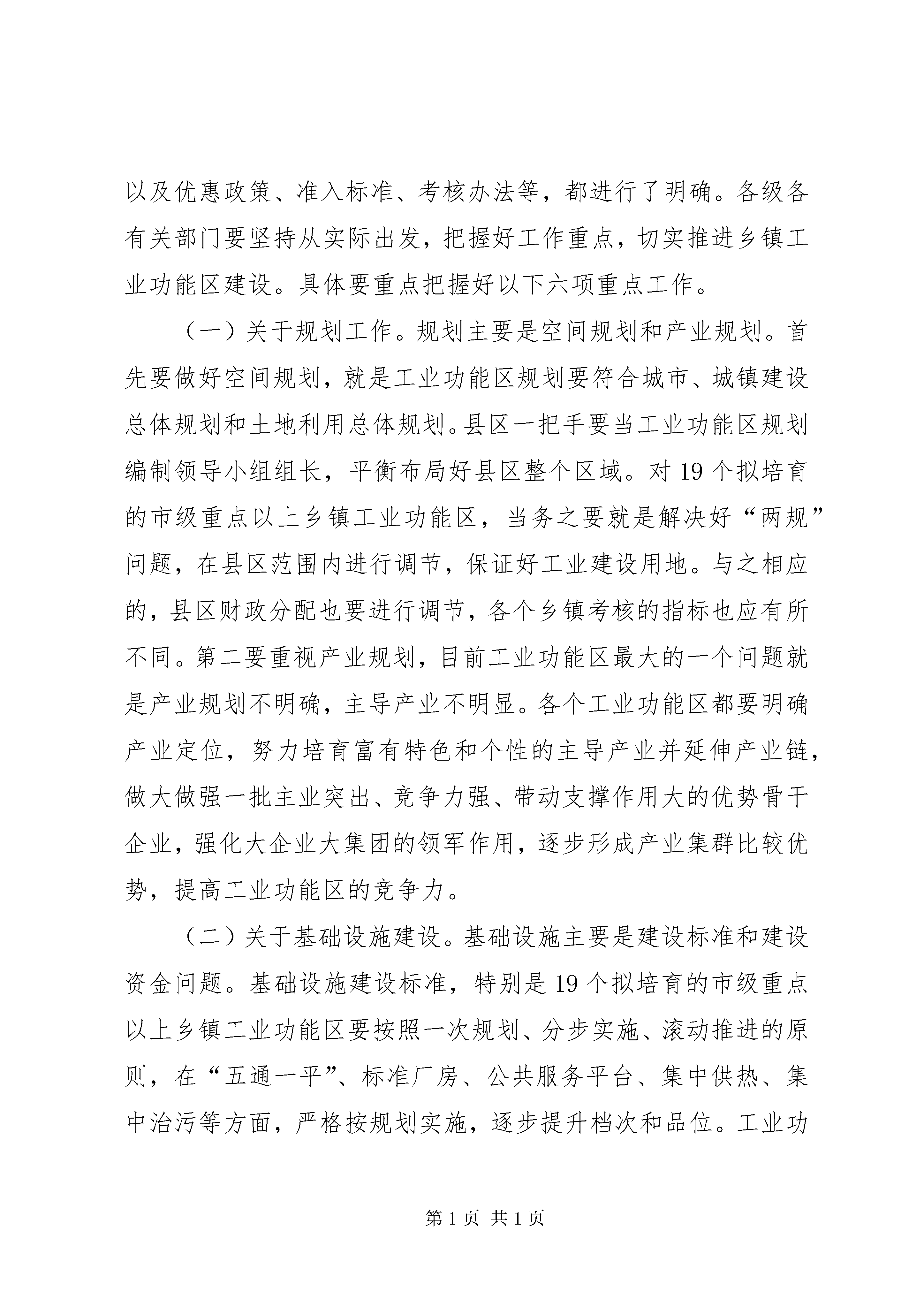 以及优惠政策、准入标准、考核办法等，都进行了明确。各级各有关部门要坚持从实际出发，把握好工作重点，切实推进乡镇工业功能区建设。具体要重点把握好以下六项重点工作。

（一）关于规划工作。规划主要是空间规划和产业规划。首先要做好空间规划，就是工业功能区规划要符合城市、城镇建设总体规划和土地利用总体规划。县区一把手要当工业功能区规划编制领导小组组长，平衡布局好县区整个区域。对19个拟培育的市级重点以上乡镇工业功能区，当务之要就是解决好“两规”问题，在县区范围内进行调节，保证好工业建设用地。与之相应的，县区财政分配也要进行调节，各个乡镇考核的指标也应有所不同。第二要重视产业规划，目前工业功能区最大的一个问题就是产业规划不明确，主导产业不明显。各个工业功能区都要明确产业定位，努力培育富有特色和个性的主导产业并延伸产业链，做大做强一批主业突出、竞争力强、带动支撑作用大的优势骨干企业，强化大企业大集团的领军作用，逐步形成产业集群比较优势，提高工业功能区的竞争力。

（二）关于基础设施建设。基础设施主要是建设标准和建设资金问题。基础设施建设标准，特别是19个拟培育的市级重点以上乡镇工业功能区要按照一次规划、分步实施、滚动推进的原则，在“五通一平”、标准厂房、公共服务平台、集中供热、集中治污等方面，严格按规划实施，逐步提升档次和品位。工业功

第1页 共1页